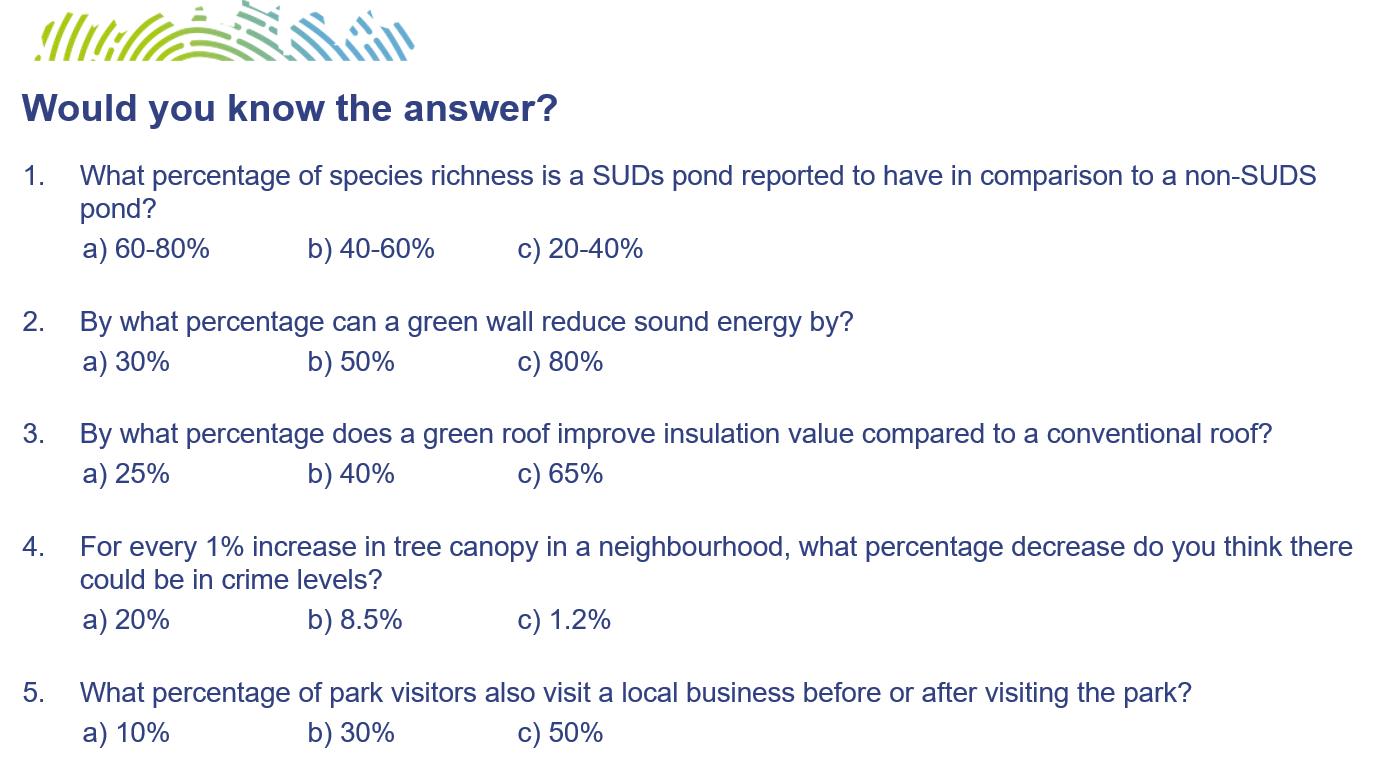 Would you know the answer?

1. What percentage of species richness is a SUDs pond reported to have in comparison to a non-SUDS pond?
a) 60-80% b) 40-60% c) 20-40%

2. By what percentage can a green wall reduce sound energy by?
a) 30% b) 50% c) 80%

3. By what percentage does a green roof improve insulation value compared to a conventional roof?
a) 25% b) 40% c) 65%

4. For every 1% increase in tree canopy in a neighbourhood, what percentage decrease do you think there could be in crime levels?
a) 20% b) 8.5% c) 1.2%

5. What percentage of park visitors also visit a local business before or after visiting the park?
a) 10% b) 30% c) 50%